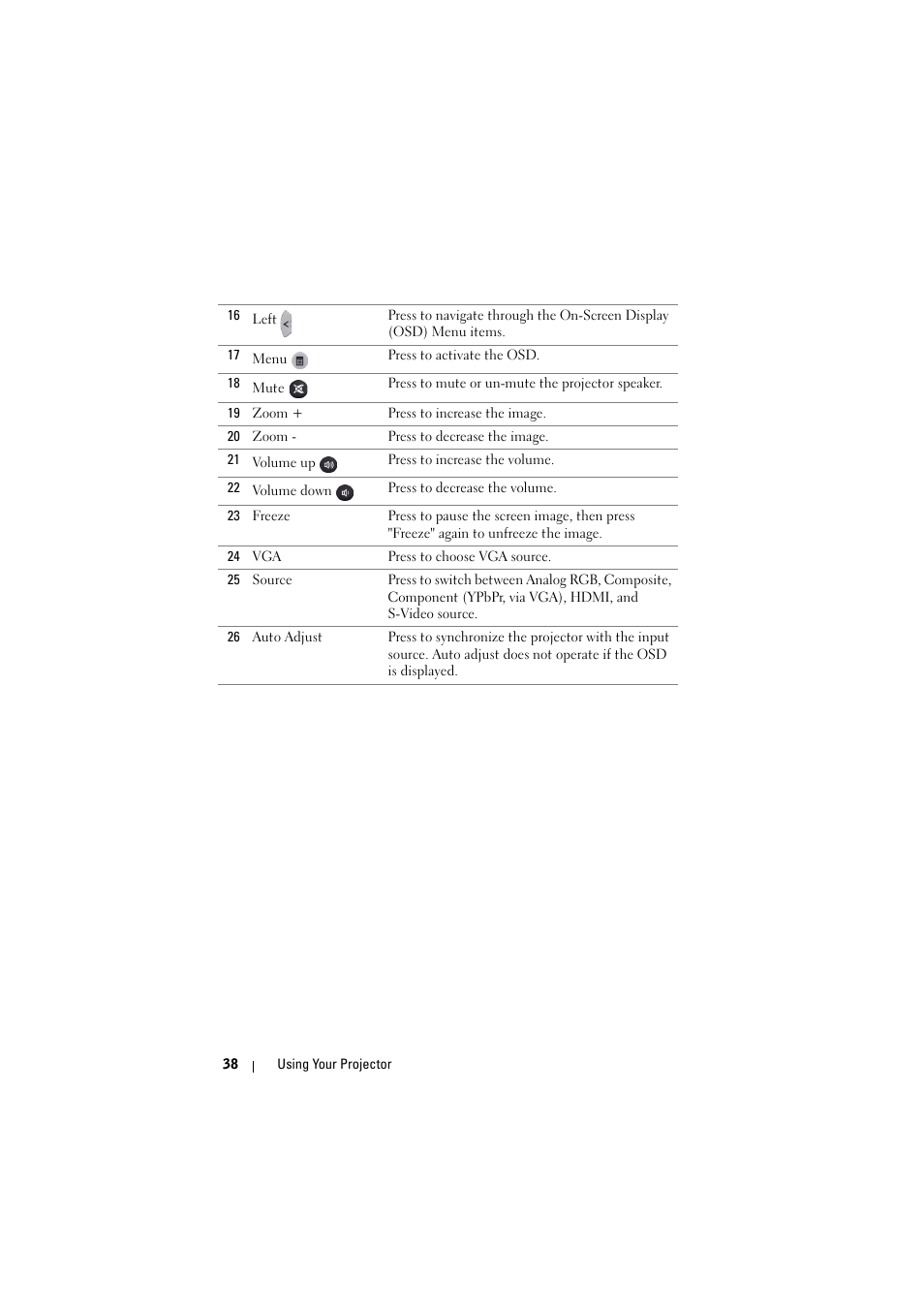 | 16 | Left | Press to navigate through the On-Screen Display (OSD) Menu items. |
|---|---|---|
| 17 | Menu | Press to activate the OSD. |
| 18 | Mute | Press to mute or un-mute the projector speaker. |
| 19 | Zoom + | Press to increase the image. |
| 20 | Zoom - | Press to decrease the image. |
| 21 | Volume up | Press to increase the volume. |
| 22 | Volume down | Press to decrease the volume. |
| 23 | Freeze | Press to pause the screen image, then press "Freeze" again to unfreeze the image. |
| 24 | VGA | Press to choose VGA source. |
| 25 | Source | Press to switch between Analog RGB, Composite, Component (YPbPr, via VGA), HDMI, and S-Video source. |
| 26 | Auto Adjust | Press to synchronize the projector with the input source. Auto adjust does not operate if the OSD is displayed. |

38 | Using Your Projector